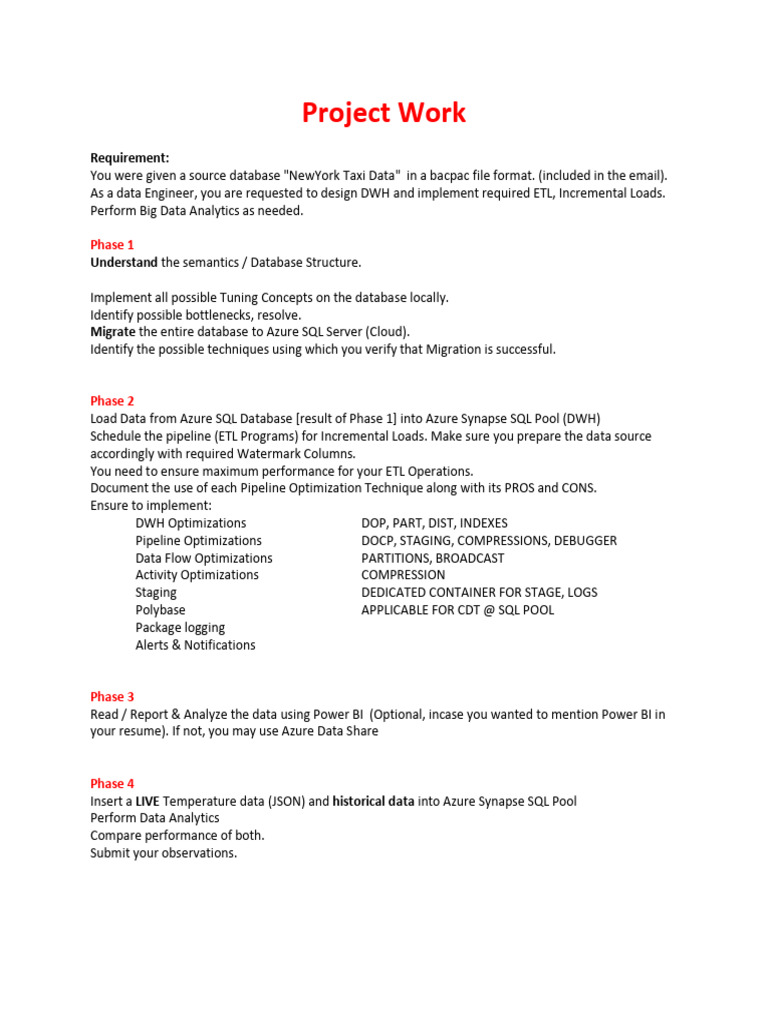 Project Work

Requirement:
You were given a source database "NewYork Taxi Data" in a bacpac file format. (included in the email). As a data Engineer, you are requested to design DWH and implement required ETL, Incremental Loads. Perform Big Data Analytics as needed.

Phase 1
Understand the semantics / Database Structure.

Implement all possible Tuning Concepts on the database locally.
Identify possible bottlenecks, resolve.
Migrate the entire database to Azure SQL Server (Cloud).
Identify the possible techniques using which you verify that Migration is successful.

Phase 2
Load Data from Azure SQL Database [result of Phase 1] into Azure Synapse SQL Pool (DWH)
Schedule the pipeline (ETL Programs) for Incremental Loads. Make sure you prepare the data source accordingly with required Watermark Columns.
You need to ensure maximum performance for your ETL Operations.
Document the use of each Pipeline Optimization Technique along with its PROS and CONS.
Ensure to implement:

| DWH Optimizations | DOP, PART, DIST, INDEXES |
|---|---|
| Pipeline Optimizations | DOCP, STAGING, COMPRESSIONS, DEBUGGER |
| Data Flow Optimizations | PARTITIONS, BROADCAST |
| Activity Optimizations | COMPRESSION |
| Staging | DEDICATED CONTAINER FOR STAGE, LOGS |
| Polybase | APPLICABLE FOR CDT @ SQL POOL |
| Package logging | |
| Alerts & Notifications | |

Phase 3
Read / Report & Analyze the data using Power BI (Optional, incase you wanted to mention Power BI in your resume). If not, you may use Azure Data Share

Phase 4
Insert a LIVE Temperature data (JSON) and historical data into Azure Synapse SQL Pool
Perform Data Analytics
Compare performance of both.
Submit your observations.